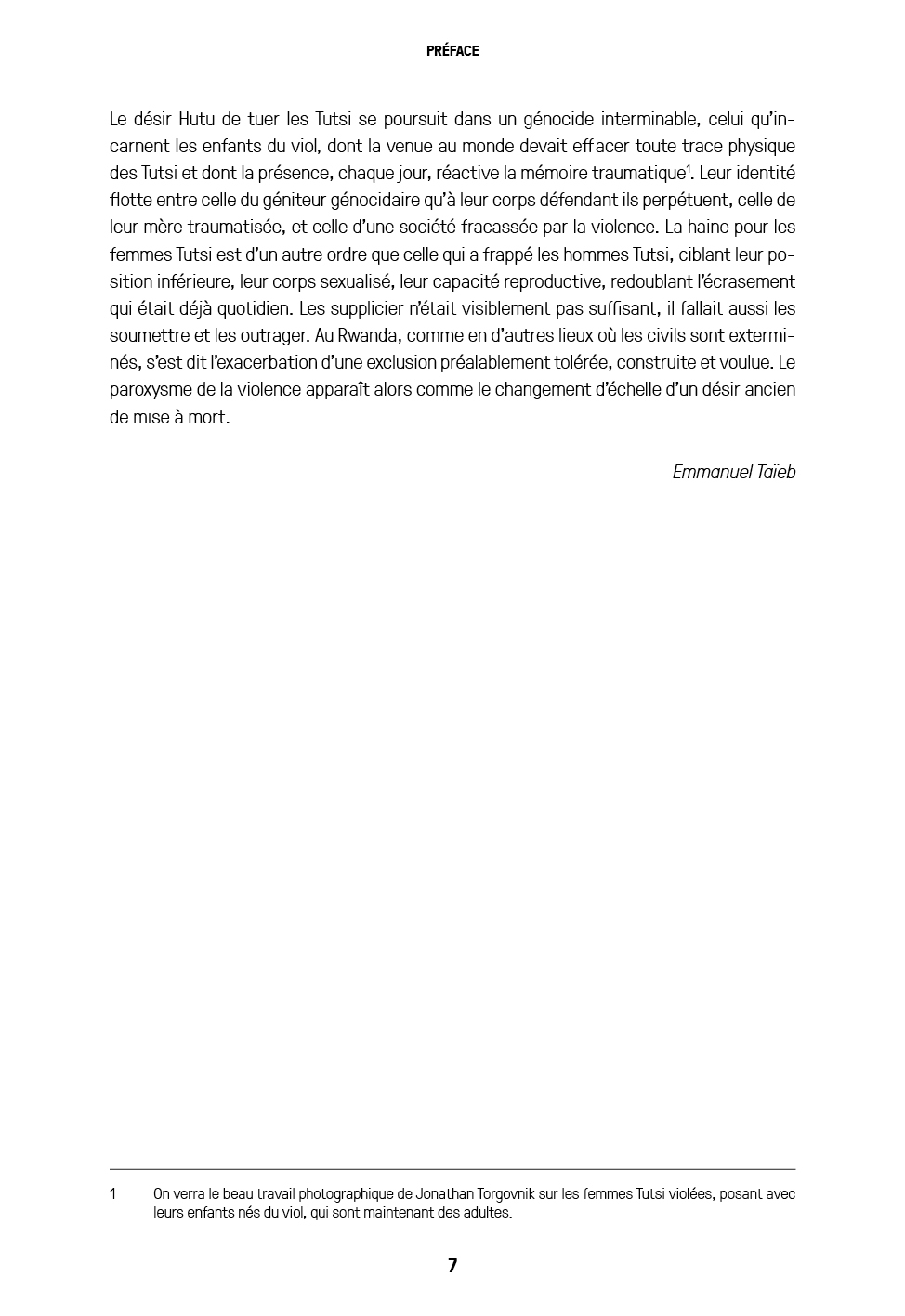 PRÉFACE

Le désir Hutu de tuer les Tutsi se poursuit dans un génocide interminable, celui qu'incarnent les enfants du viol, dont la venue au monde devait effacer toute trace physique des Tutsi et dont la présence, chaque jour, réactive la mémoire traumatique$^1$. Leur identité flotte entre celle du géniteur génocidaire qu'à leur corps défendant ils perpétuent, celle de leur mère traumatisée, et celle d'une société fracassée par la violence. La haine pour les femmes Tutsi est d'un autre ordre que celle qui a frappé les hommes Tutsi, ciblant leur position inférieure, leur corps sexualisé, leur capacité reproductive, redoublant l'écrasement qui était déjà quotidien. Les supplicier n'était visiblement pas suffisant, il fallait aussi les soumettre et les outrager. Au Rwanda, comme en d'autres lieux où les civils sont exterminés, s'est dit l'exacerbation d'une exclusion préalablement tolérée, construite et voulue. Le paroxysme de la violence apparaît alors comme le changement d'échelle d'un désir ancien de mise à mort.

Emmanuel Taïeb

1 On verra le beau travail photographique de Jonathan Torgovnik sur les femmes Tutsi violées, posant avec leurs enfants nés du viol, qui sont maintenant des adultes.

7